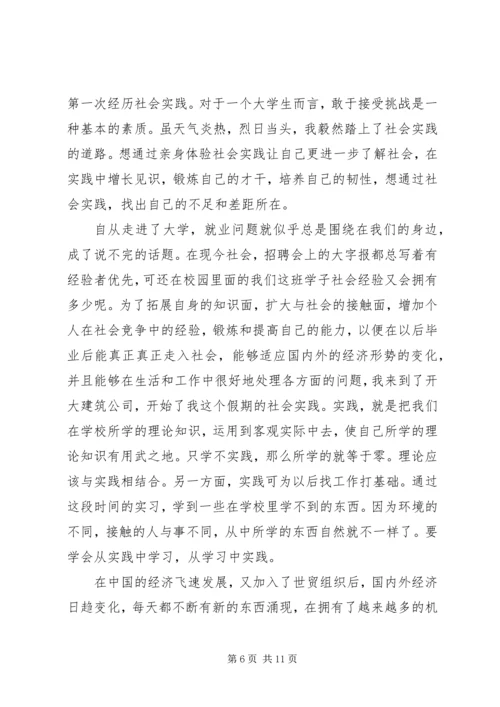 第一次经历社会实践。对于一个大学生而言，敢于接受挑战是一种基本的素质。虽天气炎热，烈日当头，我毅然踏上了社会实践的道路。想通过亲身体验社会实践让自己更进一步了解社会，在实践中增长见识，锻炼自己的才干，培养自己的韧性，想通过社会实践，找出自己的不足和差距所在。

自从走进了大学，就业问题就似乎总是围绕在我们的身边，成了说不完的话题。在现今社会，招聘会上的大字报都总写着有经验者优先，可还在校园里面的我们这班学子社会经验又会拥有多少呢。为了拓展自身的知识面，扩大与社会的接触面，增加个人在社会竞争中的经验，锻炼和提高自己的能力，以便在以后毕业后能真正真正走入社会，能够适应国内外的经济形势的变化，并且能够在生活和工作中很好地处理各方面的问题，我来到了开大建筑公司，开始了我这个假期的社会实践。实践，就是把我们在学校所学的理论知识，运用到客观实际中去，使自己所学的理论知识有用武之地。只学不实践，那么所学的就等于零。理论应该与实践相结合。另一方面，实践可为以后找工作打基础。通过这段时间的实习，学到一些在学校里学不到的东西。因为环境的不同，接触的人与事不同，从中所学的东西自然就不一样了。要学会从实践中学习，从学习中实践。

在中国的经济飞速发展，又加入了世贸组织后，国内外经济日趋变化，每天都不断有新的东西涌现，在拥有了越来越多的机

第 6 页 共 11 页